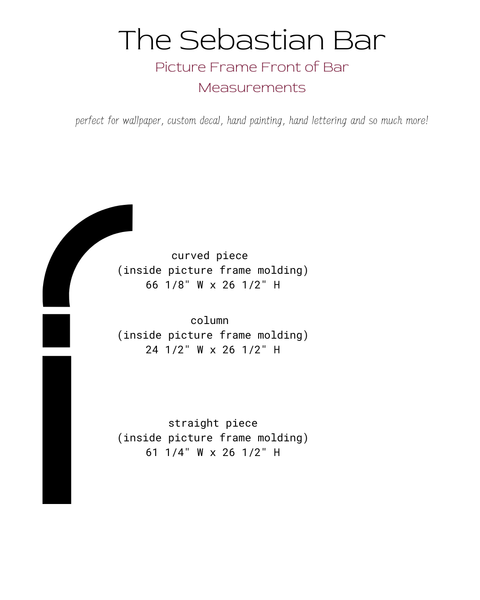 The Sebastian Bar

Picture Frame Front of Bar
Measurements

perfect for wallpaper, custom decal, hand painting, hand lettering and so much more!

curved piece
(inside picture frame molding)
66 1/8" W x 26 1/2" H

column
(inside picture frame molding)
24 1/2" W x 26 1/2" H

straight piece
(inside picture frame molding)
61 1/4" W x 26 1/2" H